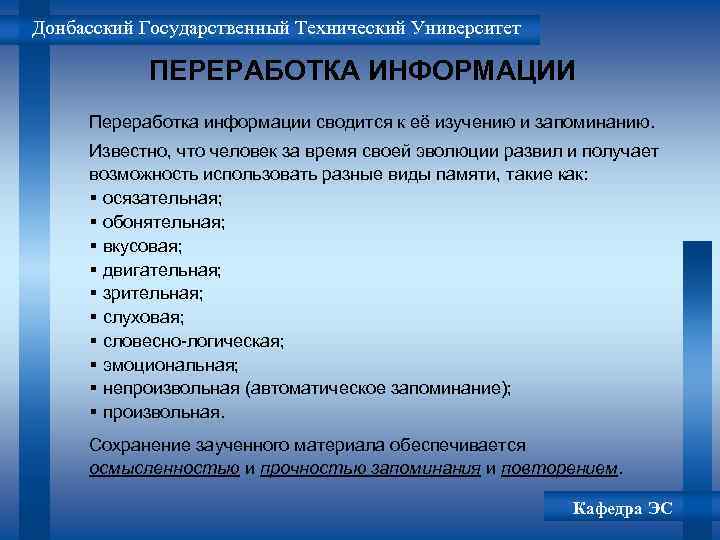 Донбасский Государственный Технический Университет

ПЕРЕРАБОТКА ИНФОРМАЦИИ

Переработка информации сводится к её изучению и запоминанию.

Известно, что человек за время своей эволюции развил и получает возможность использовать разные виды памяти, такие как:
▪ осязательная;
▪ обонятельная;
▪ вкусовая;
▪ двигательная;
▪ зрительная;
▪ слуховая;
▪ словесно-логическая;
▪ эмоциональная;
▪ непроизвольная (автоматическое запоминание);
▪ произвольная.

Сохранение заученного материала обеспечивается осмысленностью и прочностью запоминания и повторением.

Кафедра ЭС